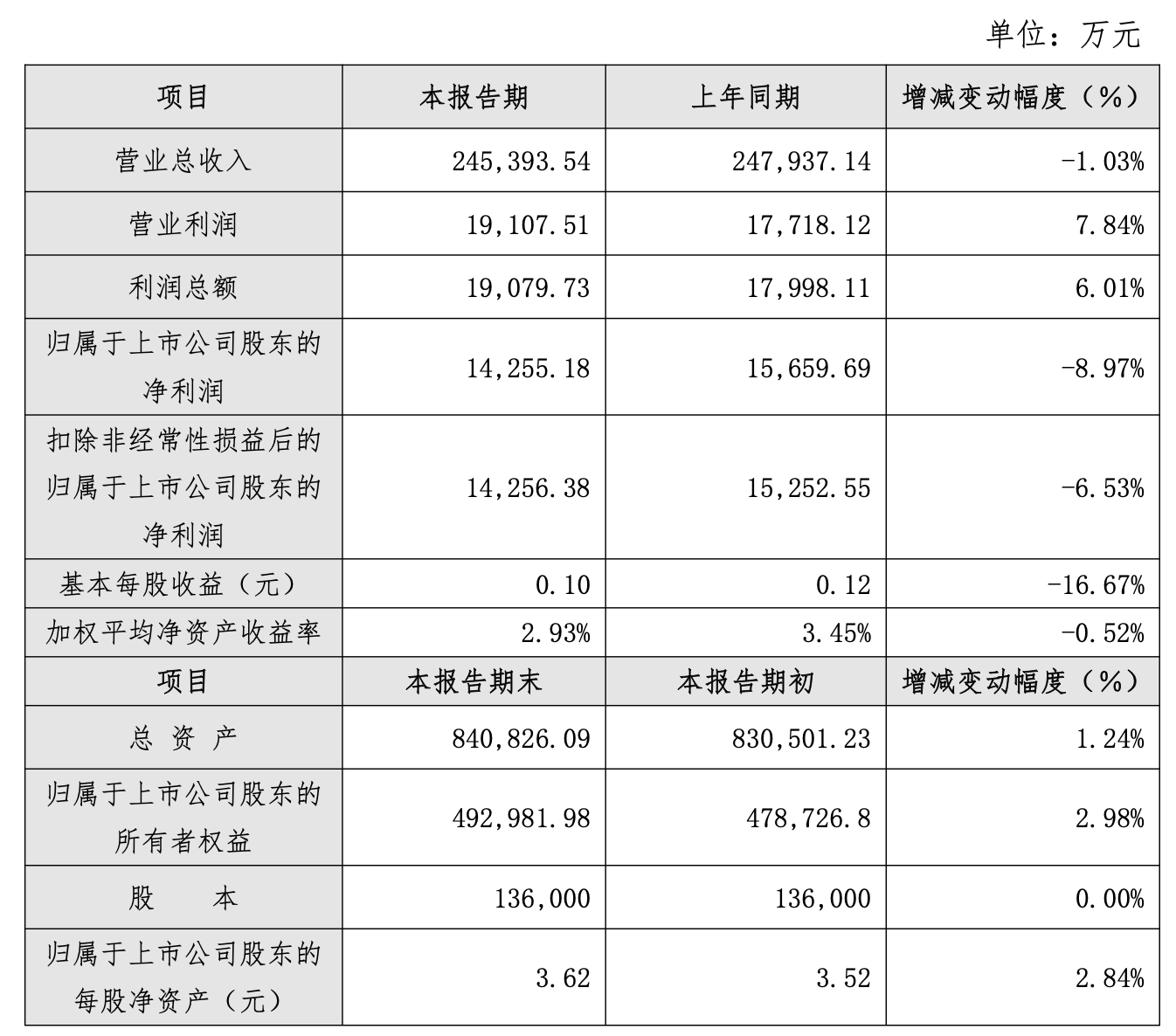 单位：万元

| 项目 | 本报告期 | 上年同期 | 增减变动幅度（%） |
|---|---|---|---|
| 营业总收入 | 245,393.54 | 247,937.14 | -1.03% |
| 营业利润 | 19,107.51 | 17,718.12 | 7.84% |
| 利润总额 | 19,079.73 | 17,998.11 | 6.01% |
| 归属于上市公司股东的净利润 | 14,255.18 | 15,659.69 | -8.97% |
| 扣除非经常性损益后的归属于上市公司股东的净利润 | 14,256.38 | 15,252.55 | -6.53% |
| 基本每股收益（元） | 0.10 | 0.12 | -16.67% |
| 加权平均净资产收益率 | 2.93% | 3.45% | -0.52% |
| 项目 | 本报告期末 | 本报告期初 | 增减变动幅度（%） |
| 总 资 产 | 840,826.09 | 830,501.23 | 1.24% |
| 归属于上市公司股东的所有者权益 | 492,981.98 | 478,726.8 | 2.98% |
| 股 本 | 136,000 | 136,000 | 0.00% |
| 归属于上市公司股东的每股净资产（元） | 3.62 | 3.52 | 2.84% |